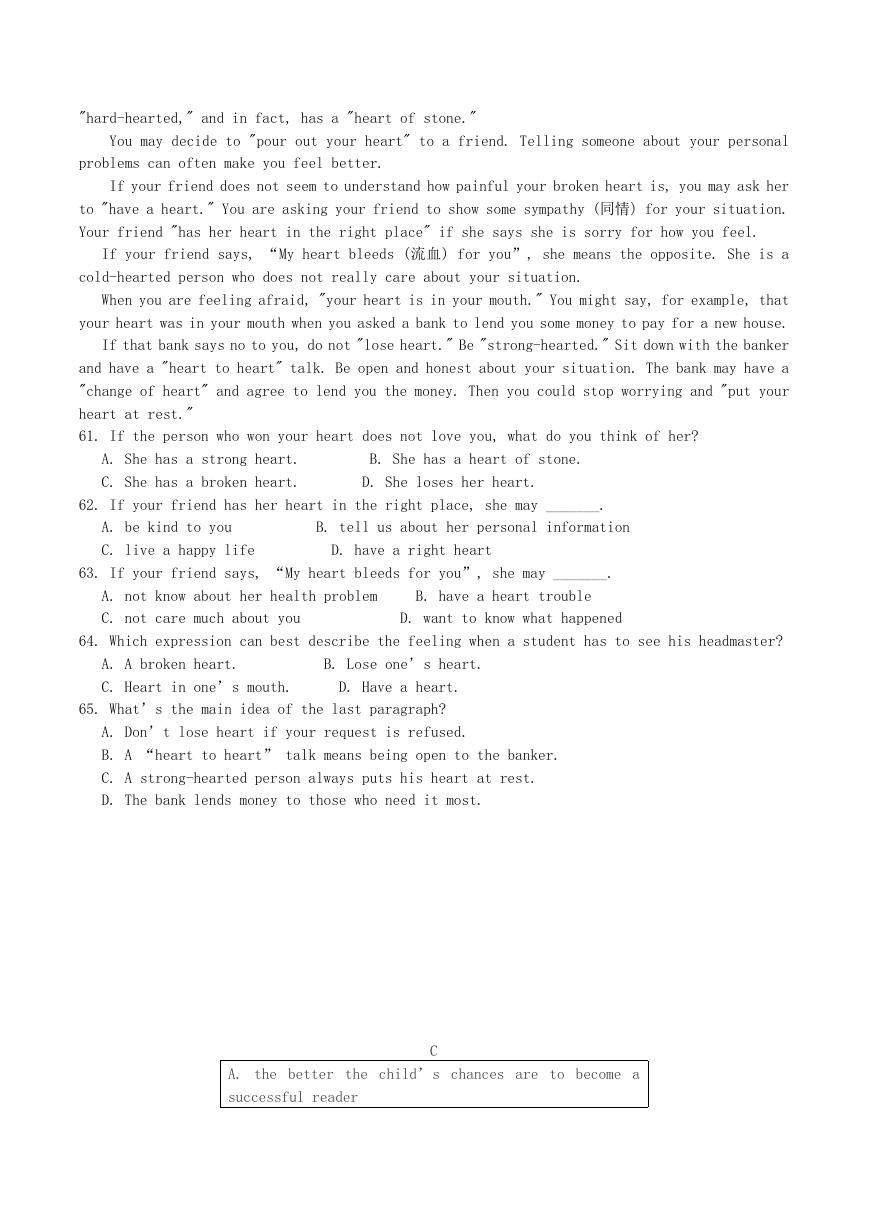 "hard-hearted," and in fact, has a "heart of stone."

You may decide to "pour out your heart" to a friend. Telling someone about your personal problems can often make you feel better.

If your friend does not seem to understand how painful your broken heart is, you may ask her to "have a heart." You are asking your friend to show some sympathy (同情) for your situation. Your friend "has her heart in the right place" if she says she is sorry for how you feel.

If your friend says, “My heart bleeds (流血) for you”, she means the opposite. She is a cold-hearted person who does not really care about your situation.

When you are feeling afraid, "your heart is in your mouth." You might say, for example, that your heart was in your mouth when you asked a bank to lend you some money to pay for a new house.

If that bank says no to you, do not "lose heart." Be "strong-hearted." Sit down with the banker and have a "heart to heart" talk. Be open and honest about your situation. The bank may have a "change of heart" and agree to lend you the money. Then you could stop worrying and "put your heart at rest."

61. If the person who won your heart does not love you, what do you think of her?
A. She has a strong heart. B. She has a heart of stone.
C. She has a broken heart. D. She loses her heart.
62. If your friend has her heart in the right place, she may _______.
A. be kind to you B. tell us about her personal information
C. live a happy life D. have a right heart
63. If your friend says, “My heart bleeds for you”, she may _______.
A. not know about her health problem B. have a heart trouble
C. not care much about you D. want to know what happened
64. Which expression can best describe the feeling when a student has to see his headmaster?
A. A broken heart. B. Lose one’s heart.
C. Heart in one’s mouth. D. Have a heart.
65. What’s the main idea of the last paragraph?
A. Don’t lose heart if your request is refused.
B. A “heart to heart” talk means being open to the banker.
C. A strong-hearted person always puts his heart at rest.
D. The bank lends money to those who need it most.

C

A. the better the child’s chances are to become a successful reader